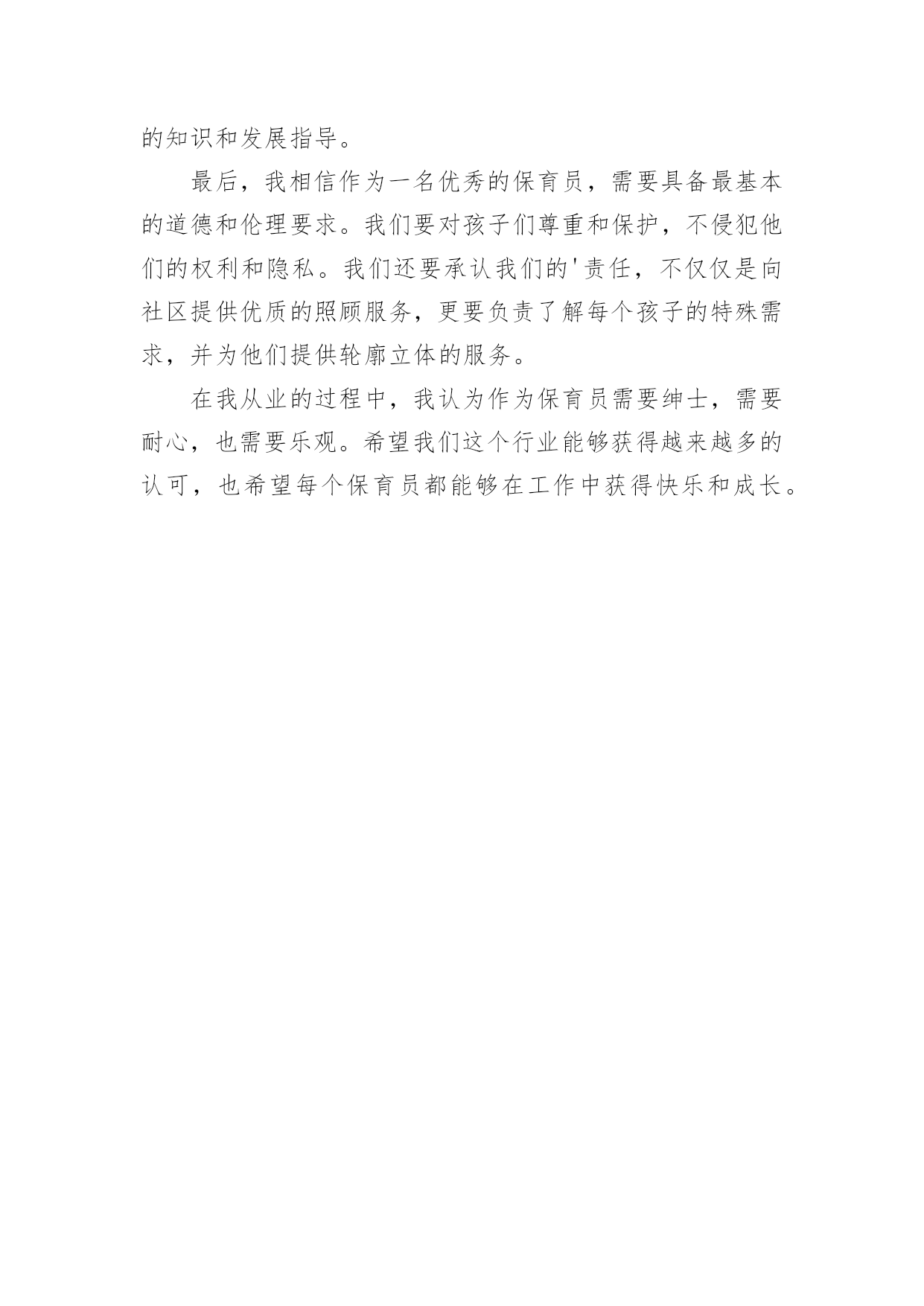 的知识和发展指导。

最后，我相信作为一名优秀的保育员，需要具备最基本的道德和伦理要求。我们要对孩子们尊重和保护，不侵犯他们的权利和隐私。我们还要承认我们的'责任，不仅仅是向社区提供优质的照顾服务，更要负责了解每个孩子的特殊需求，并为他们提供轮廓立体的服务。

在我从业的过程中，我认为作为保育员需要绅士，需要耐心，也需要乐观。希望我们这个行业能够获得越来越多的认可，也希望每个保育员都能够在工作中获得快乐和成长。